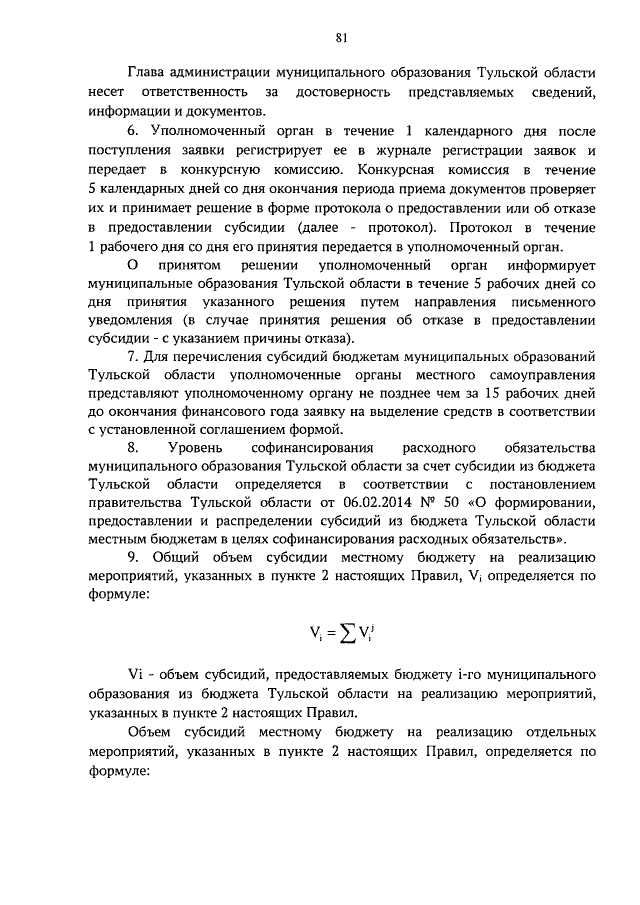 81

Глава администрации муниципального образования Тульской области несет ответственность за достоверность представляемых сведений, информации и документов.

6. Уполномоченный орган в течение 1 календарного дня после поступления заявки регистрирует ее в журнале регистрации заявок и передает в конкурсную комиссию. Конкурсная комиссия в течение 5 календарных дней со дня окончания периода приема документов проверяет их и принимает решение в форме протокола о предоставлении или об отказе в предоставлении субсидии (далее - протокол). Протокол в течение 1 рабочего дня со дня его принятия передается в уполномоченный орган.

О принятом решении уполномоченный орган информирует муниципальные образования Тульской области в течение 5 рабочих дней со дня принятия указанного решения путем направления письменного уведомления (в случае принятия решения об отказе в предоставлении субсидии - с указанием причины отказа).

7. Для перечисления субсидий бюджетам муниципальных образований Тульской области уполномоченные органы местного самоуправления представляют уполномоченному органу не позднее чем за 15 рабочих дней до окончания финансового года заявку на выделение средств в соответствии с установленной соглашением формой.

8. Уровень софинансирования расходного обязательства муниципального образования Тульской области за счет субсидии из бюджета Тульской области определяется в соответствии с постановлением правительства Тульской области от 06.02.2014 № 50 «О формировании, предоставлении и распределении субсидий из бюджета Тульской области местным бюджетам в целях софинансирования расходных обязательств».

9. Общий объем субсидии местному бюджету на реализацию мероприятий, указанных в пункте 2 настоящих Правил, $V_i$ определяется по формуле:

$V_i = \sum V_i^j$

Vi - объем субсидий, предоставляемых бюджету i-го муниципального образования из бюджета Тульской области на реализацию мероприятий, указанных в пункте 2 настоящих Правил.

Объем субсидий местному бюджету на реализацию отдельных мероприятий, указанных в пункте 2 настоящих Правил, определяется по формуле: